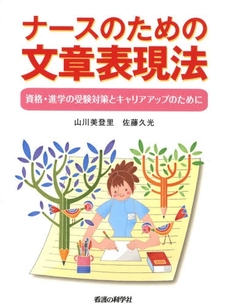 ナースのための
文章表現法

資格・進学の受験対策とキャリアアップのために

山川美登里　佐藤久光

看護の科学社